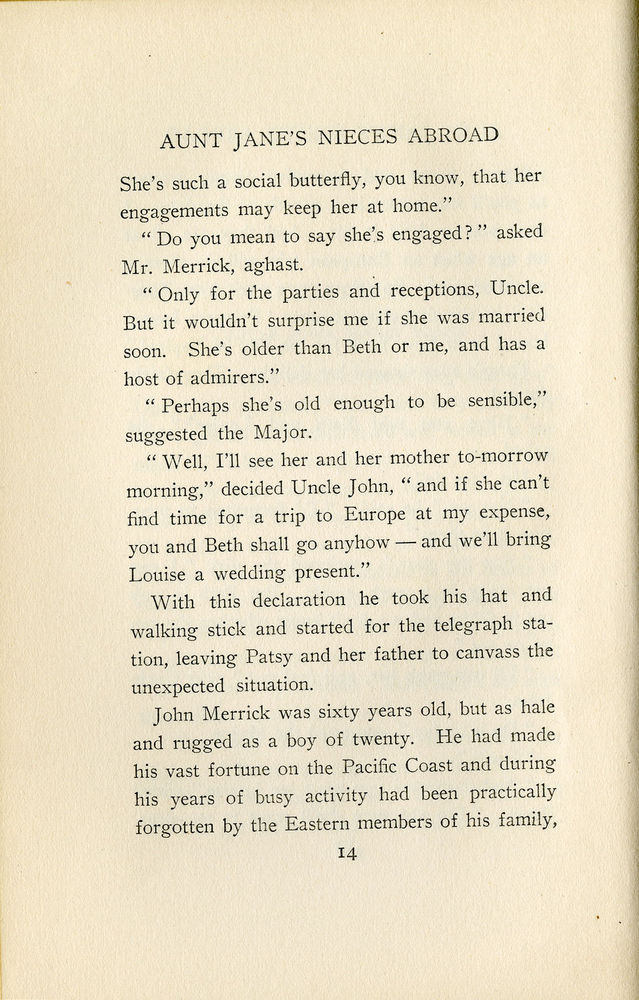 AUNT JANE'S NIECES ABROAD

She's such a social butterfly, you know, that her engagements may keep her at home."

"Do you mean to say she's engaged?" asked Mr. Merrick, aghast.

"Only for the parties and receptions, Uncle. But it wouldn't surprise me if she was married soon. She's older than Beth or me, and has a host of admirers."

"Perhaps she's old enough to be sensible," suggested the Major.

"Well, I'll see her and her mother to-morrow morning," decided Uncle John, "and if she can't find time for a trip to Europe at my expense, you and Beth shall go anyhow — and we'll bring Louise a wedding present."

With this declaration he took his hat and walking stick and started for the telegraph station, leaving Patsy and her father to canvass the unexpected situation.

John Merrick was sixty years old, but as hale and rugged as a boy of twenty. He had made his vast fortune on the Pacific Coast and during his years of busy activity had been practically forgotten by the Eastern members of his family,

14